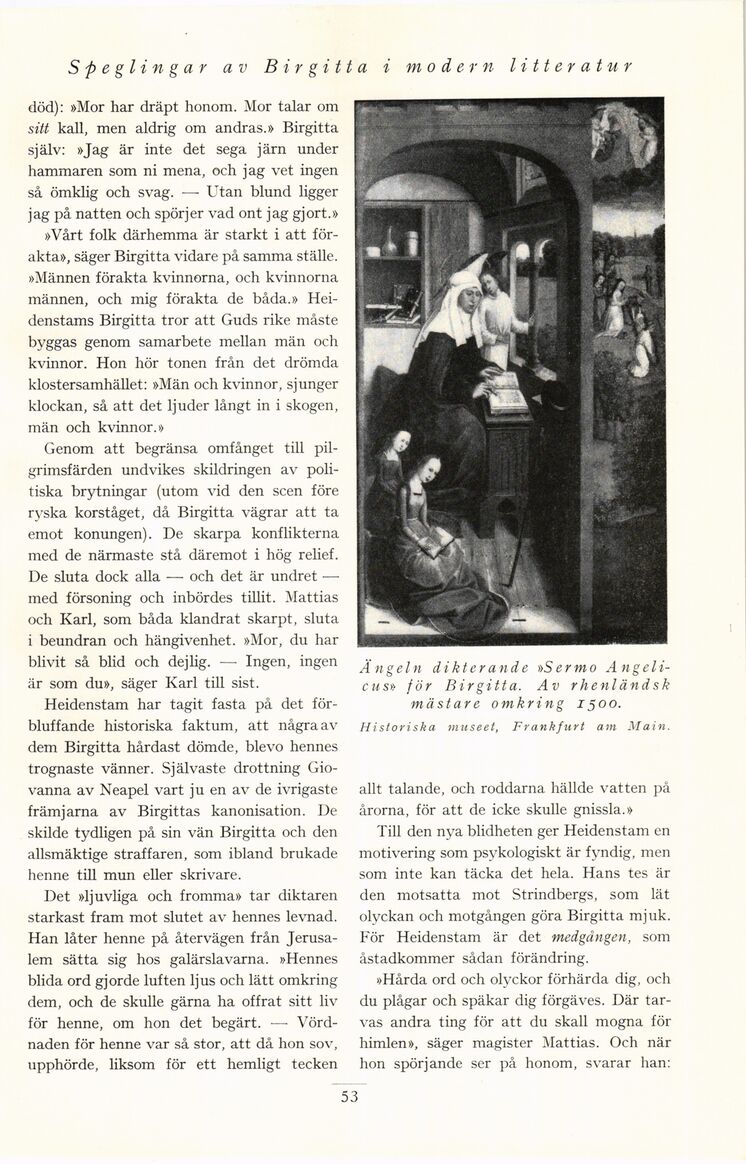 Speglingar av Birgitta i modern litteratur

död): »Mor har dräpt honom. Mor talar om sitt kall, men aldrig om andras.» Birgitta själv: »Jag är inte det sega järn under hammaren som ni mena, och jag vet ingen så ömklig och svag. — Utan blund ligger jag på natten och spörjer vad ont jag gjort.»

»Vårt folk därhemma är starkt i att förakta», säger Birgitta vidare på samma ställe. »Männen förakta kvinnorna, och kvinnorna männen, och mig förakta de båda.» Heidenstams Birgitta tror att Guds rike måste byggas genom samarbete mellan män och kvinnor. Hon hör tonen från det drömda klostersamhället: »Män och kvinnor, sjunger klockan, så att det ljuder långt in i skogen, män och kvinnor.»

Genom att begränsa omfånget till pilgrimsfärden undvikes skildringen av politiska brytningar (utom vid den scen före ryska korståget, då Birgitta vägrar att ta emot konungen). De skarpa konflikterna med de närmaste stå däremot i hög relief. De sluta dock alla — och det är undret — med försoning och inbördes tillit. Mattias och Karl, som båda klandrat skarpt, sluta i beundran och hängivenhet. »Mor, du har blivit så blid och dejlig. — Ingen, ingen är som du», säger Karl till sist.

Heidenstam har tagit fasta på det förbluffande historiska faktum, att några av dem Birgitta hårdast dömde, blevo hennes trognaste vänner. Självaste drottning Giovanna av Neapel vart ju en av de ivrigaste främjarna av Birgittas kanonisation. De skilde tydligen på sin vän Birgitta och den allsmäktige straffaren, som ibland brukade henne till mun eller skrivare.

Det »ljuvliga och fromma» tar diktaren starkast fram mot slutet av hennes levnad. Han låter henne på återvägen från Jerusalem sätta sig hos galärslavarna. »Hennes blida ord gjorde luften ljus och lätt omkring dem, och de skulle gärna ha offrat sitt liv för henne, om hon det begärt. — Vördnaden för henne var så stor, att då hon sov, upphörde, liksom för ett hemligt tecken

Ängeln dikterande »Sermo Angelicus» för Birgitta. Av rhenländsk mästare omkring 1500.
Historiska museet, Frankfurt am Main.

allt talande, och roddarna hällde vatten på årorna, för att de icke skulle gnissla.»

Till den nya blidheten ger Heidenstam en motivering som psykologiskt är fyndig, men som inte kan täcka det hela. Hans tes är den motsatta mot Strindbergs, som lät olyckan och motgången göra Birgitta mjuk. För Heidenstam är det medgången, som åstadkommer sådan förändring.

»Hårda ord och olyckor förhärda dig, och du plågar och späkar dig förgäves. Där tarvas andra ting för att du skall mogna för himlen», säger magister Mattias. Och när hon spörjande ser på honom, svarar han:

53